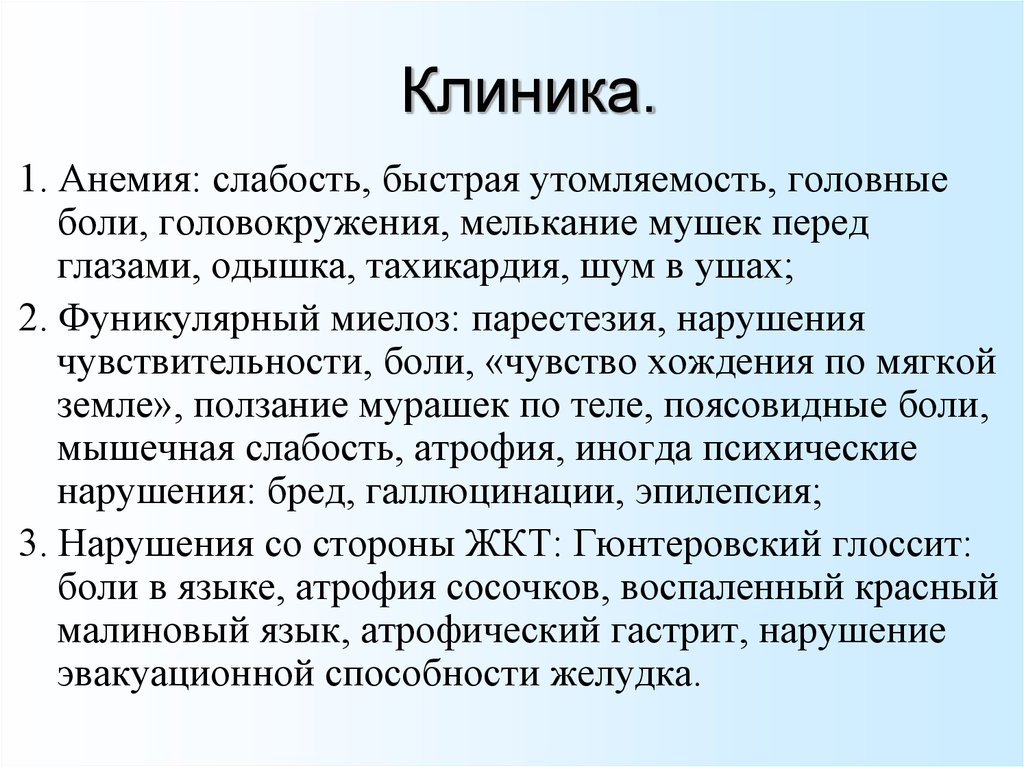 Клиника.

1. Анемия: слабость, быстрая утомляемость, головные боли, головокружения, мелькание мушек перед глазами, одышка, тахикардия, шум в ушах;

2. Фуникулярный миелоз: парестезия, нарушения чувствительности, боли, «чувство хождения по мягкой земле», ползание мурашек по теле, поясовидные боли, мышечная слабость, атрофия, иногда психические нарушения: бред, галлюцинации, эпилепсия;

3. Нарушения со стороны ЖКТ: Гюнтеровский глоссит: боли в языке, атрофия сосочков, воспаленный красный малиновый язык, атрофический гастрит, нарушение эвакуационной способности желудка.